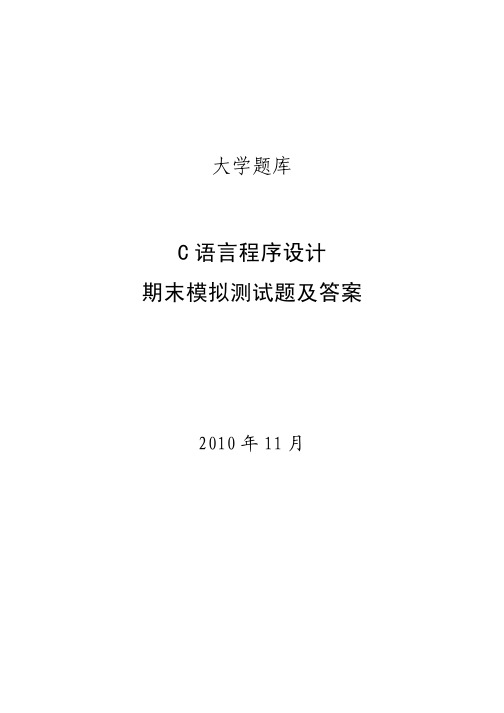 大学题库

C 语言程序设计
期末模拟测试题及答案

2010 年 11 月